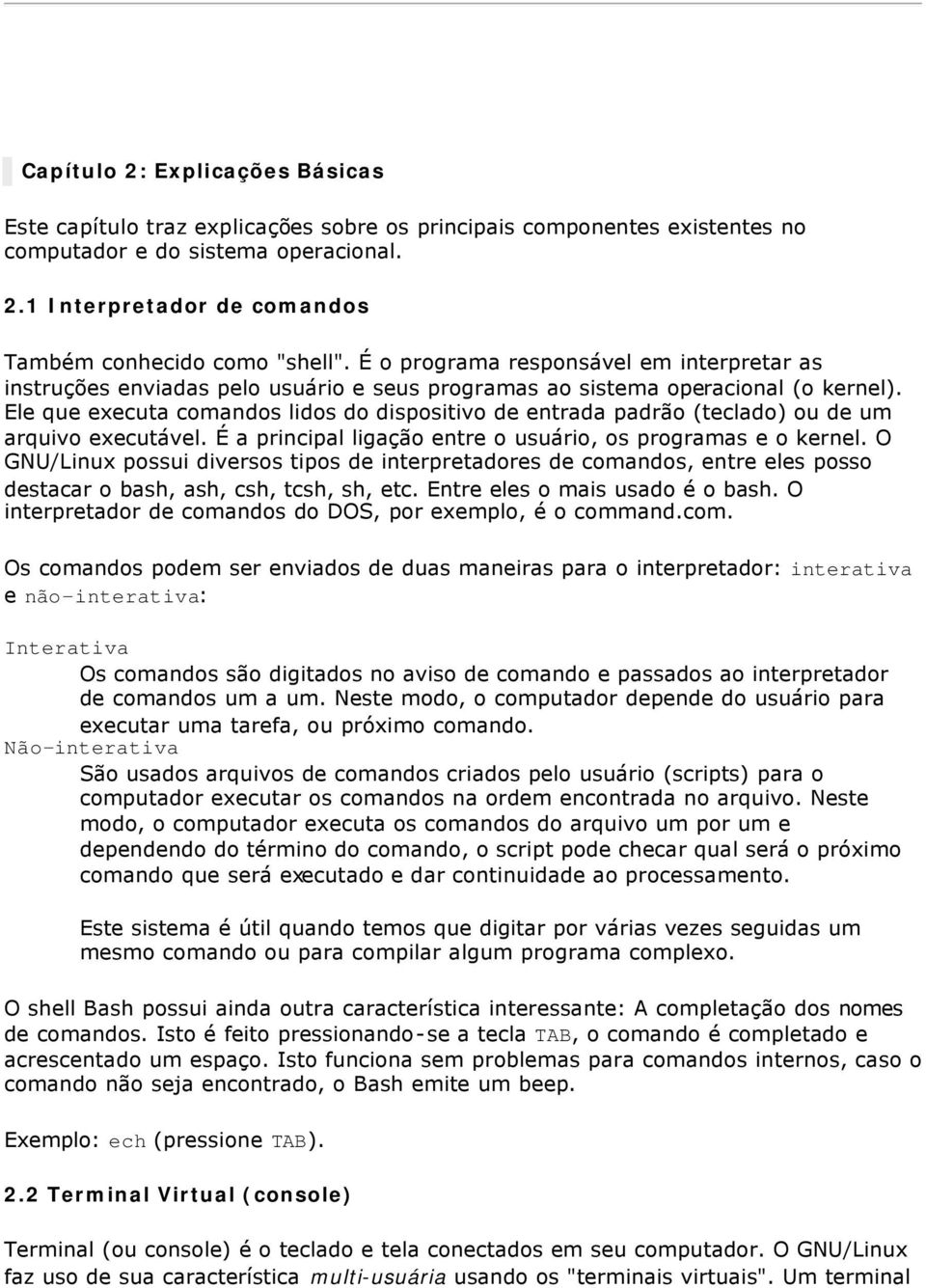 Capítulo 2: Explicações Básicas

Este capítulo traz explicações sobre os principais componentes existentes no computador e do sistema operacional.

2.1 Interpretador de comandos

Também conhecido como "shell". É o programa responsável em interpretar as instruções enviadas pelo usuário e seus programas ao sistema operacional (o kernel). Ele que executa comandos lidos do dispositivo de entrada padrão (teclado) ou de um arquivo executável. É a principal ligação entre o usuário, os programas e o kernel. O GNU/Linux possui diversos tipos de interpretadores de comandos, entre eles posso destacar o bash, ash, csh, tcsh, sh, etc. Entre eles o mais usado é o bash. O interpretador de comandos do DOS, por exemplo, é o command.com.

Os comandos podem ser enviados de duas maneiras para o interpretador: interativa e não-interativa:

Interativa
Os comandos são digitados no aviso de comando e passados ao interpretador de comandos um a um. Neste modo, o computador depende do usuário para executar uma tarefa, ou próximo comando.
Não-interativa
São usados arquivos de comandos criados pelo usuário (scripts) para o computador executar os comandos na ordem encontrada no arquivo. Neste modo, o computador executa os comandos do arquivo um por um e dependendo do término do comando, o script pode checar qual será o próximo comando que será executado e dar continuidade ao processamento.

Este sistema é útil quando temos que digitar por várias vezes seguidas um mesmo comando ou para compilar algum programa complexo.

O shell Bash possui ainda outra característica interessante: A completação dos nomes de comandos. Isto é feito pressionando-se a tecla TAB, o comando é completado e acrescentado um espaço. Isto funciona sem problemas para comandos internos, caso o comando não seja encontrado, o Bash emite um beep.

Exemplo: ech (pressione TAB).

2.2 Terminal Virtual (console)

Terminal (ou console) é o teclado e tela conectados em seu computador. O GNU/Linux faz uso de sua característica multi-usuária usando os "terminais virtuais". Um terminal